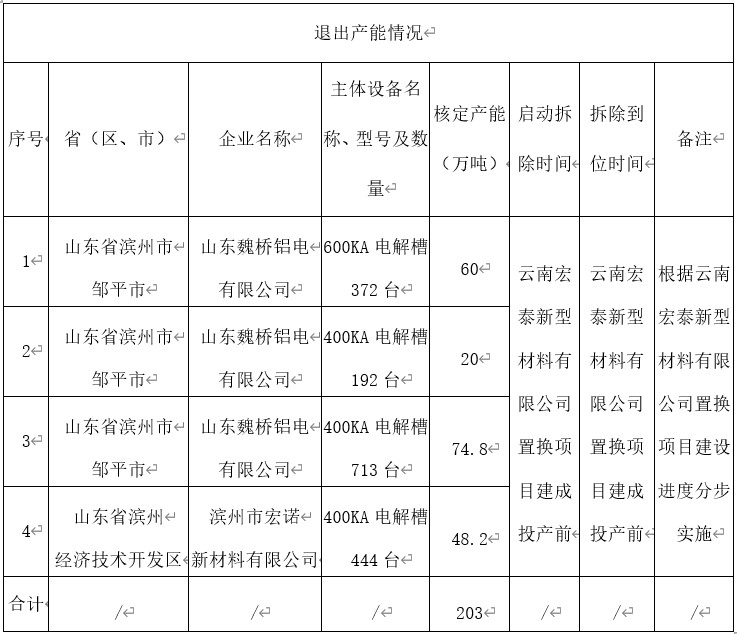 退出产能情况

| 序号 | 省（区、市） | 企业名称 | 主体设备名称、型号及数量 | 核定产能（万吨） | 启动拆除时间 | 拆除到位时间 | 备注 |
|---|---|---|---|---|---|---|---|
| 1 | 山东省滨州市邹平市 | 山东魏桥铝电有限公司 | 600KA 电解槽 372 台 | 60 | 云南宏泰新型材料有限公司置换项目建成投产前 | 云南宏泰新型材料有限公司置换项目建成投产前 | 根据云南宏泰新型材料有限公司置换项目建设进度分步实施 |
| 2 | 山东省滨州市邹平市 | 山东魏桥铝电有限公司 | 400KA 电解槽 192 台 | 20 | | | |
| 3 | 山东省滨州市邹平市 | 山东魏桥铝电有限公司 | 400KA 电解槽 713 台 | 74.8 | | | |
| 4 | 山东省滨州经济技术开发区 | 滨州市宏诺新材料有限公司 | 400KA 电解槽 444 台 | 48.2 | | | |
| 合计 | / | / | / | 203 | / | / | / |